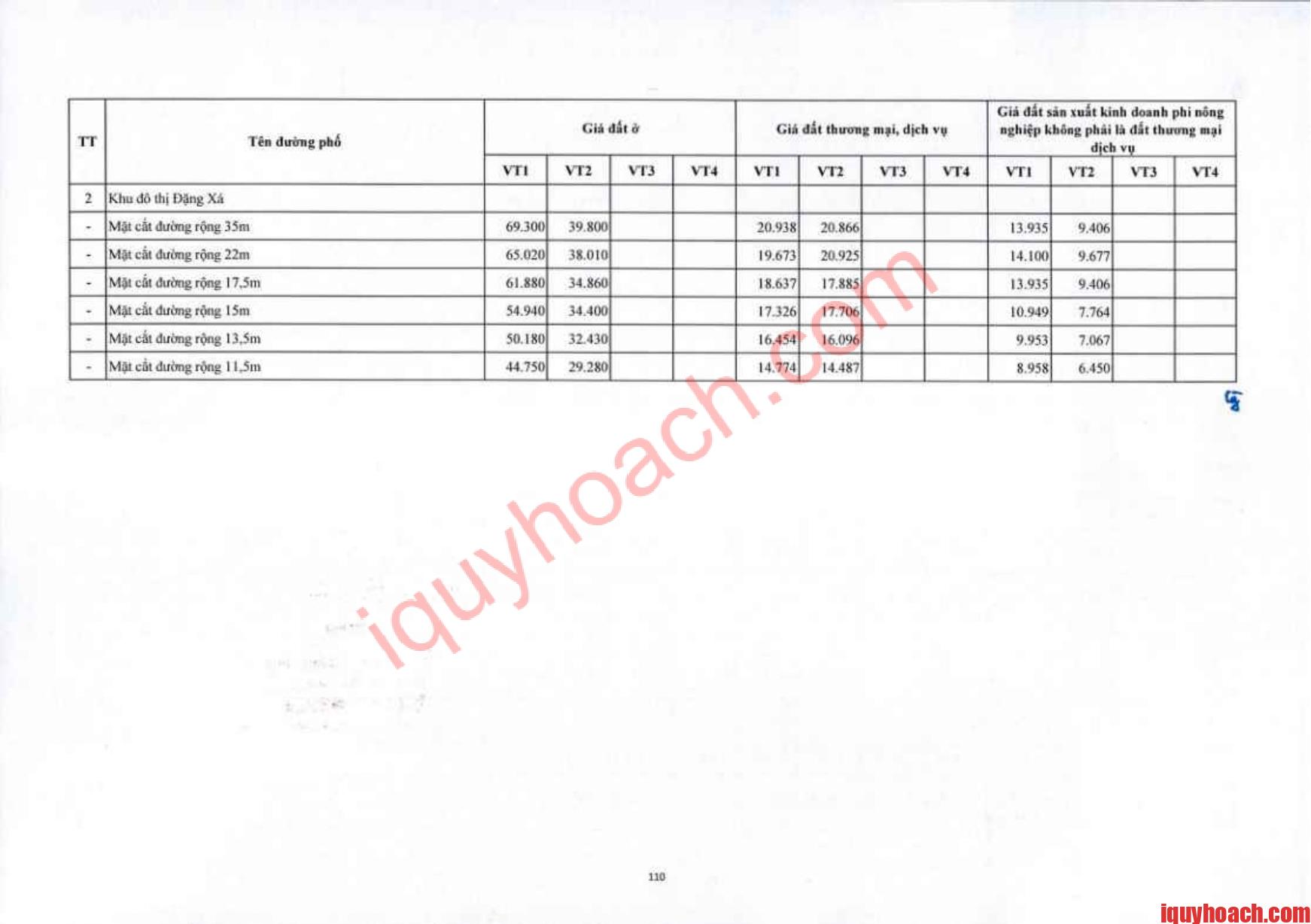 | TT | Tên đường phố | Giá đất ở | | | | Giá đất thương mại, dịch vụ | | | | Giá đất sản xuất kinh doanh phi nông nghiệp không phải là đất thương mại dịch vụ | | | |
|---|---|---|---|---|---|---|---|---|---|---|---|---|---|
| | | VT1 | VT2 | VT3 | VT4 | VT1 | VT2 | VT3 | VT4 | VT1 | VT2 | VT3 | VT4 |
| 2 | Khu đô thị Đặng Xá | | | | | | | | | | | | |
| - | Mặt cắt đường rộng 35m | 69.300 | 39.800 | | | 20.938 | 20.866 | | | 13.935 | 9.406 | | |
| - | Mặt cắt đường rộng 22m | 65.020 | 38.010 | | | 19.673 | 20.925 | | | 14.100 | 9.677 | | |
| - | Mặt cắt đường rộng 17,5m | 61.880 | 34.860 | | | 18.637 | 17.885 | | | 13.935 | 9.406 | | |
| - | Mặt cắt đường rộng 15m | 54.940 | 34.400 | | | 17.326 | 17.706 | | | 10.949 | 7.764 | | |
| - | Mặt cắt đường rộng 13,5m | 50.180 | 32.430 | | | 16.454 | 16.096 | | | 9.953 | 7.067 | | |
| - | Mặt cắt đường rộng 11,5m | 44.750 | 29.280 | | | 14.774 | 14.487 | | | 8.958 | 6.450 | | |

iquyhoach.com

110

iquyhoach.com